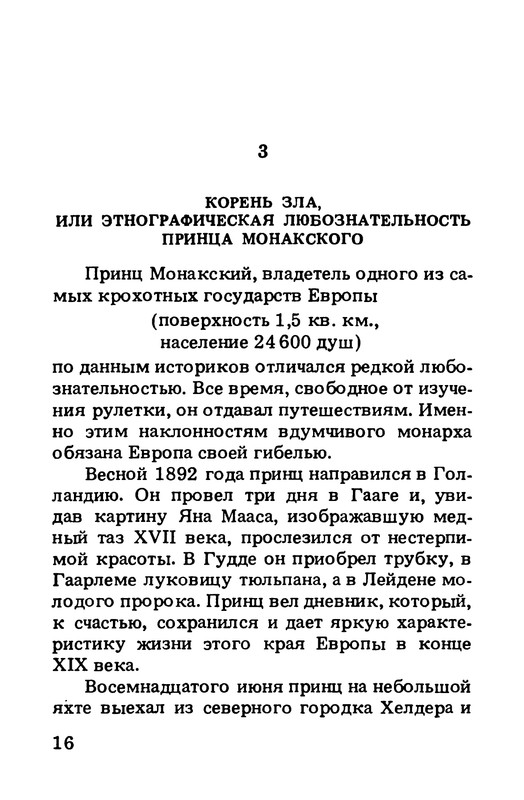 3

КОРЕНЬ ЗЛА,
ИЛИ ЭТНОГРАФИЧЕСКАЯ ЛЮБОЗНАТЕЛЬНОСТЬ
ПРИНЦА МОНАКСКОГО

Принц Монакский, владетель одного из самых крохотных государств Европы

(поверхность 1,5 кв. км.,
население 24 600 душ)

по данным историков отличался редкой любознательностью. Все время, свободное от изучения рулетки, он отдавал путешествиям. Именно этим наклонностям вдумчивого монарха обязана Европа своей гибелью.

Весной 1892 года принц направился в Голландию. Он провел три дня в Гааге и, увидав картину Яна Мааса, изображавшую медный таз XVII века, прослезился от нестерпимой красоты. В Гудде он приобрел трубку, в Гаарлеме луковицу тюльпана, а в Лейдене молодого пророка. Принц вел дневник, который, к счастью, сохранился и дает яркую характеристику жизни этого края Европы в конце XIX века.

Восемнадцатого июня принц на небольшой яхте выехал из северного городка Хелдера и

16